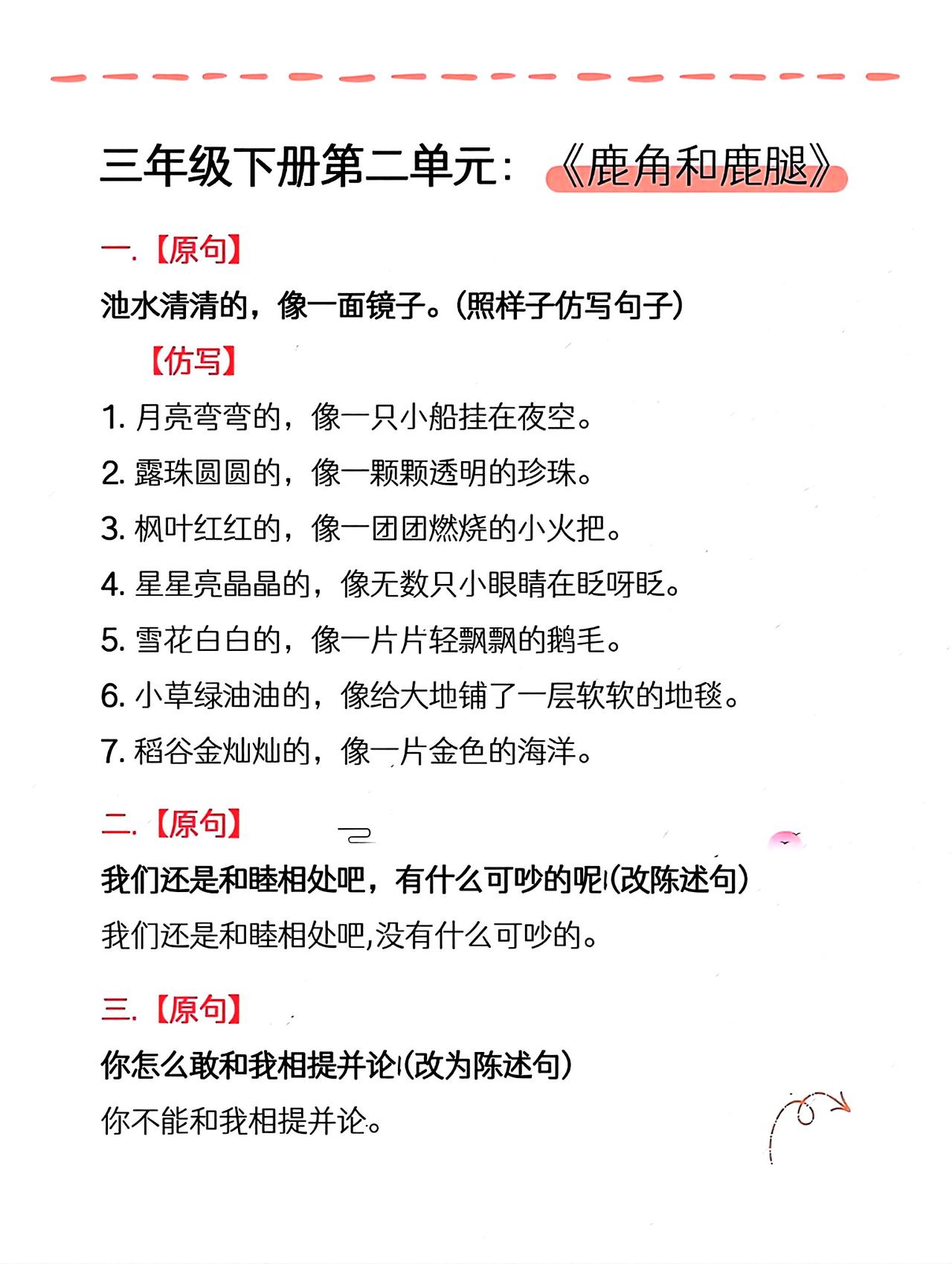 三年级下册第二单元：《鹿角和鹿腿》

一.【原句】

池水清清的，像一面镜子。(照样子仿写句子)

【仿写】

1. 月亮弯弯的，像一只小船挂在夜空。

2. 露珠圆圆的，像一颗颗透明的珍珠。

3. 枫叶红红的，像一团团燃烧的小火把。

4. 星星亮晶晶的，像无数只小眼睛在眨呀眨。

5. 雪花白白的，像一片片轻飘飘的鹅毛。

6. 小草绿油油的，像给大地铺了一层软软的地毯。

7. 稻谷金灿灿的，像一片金色的海洋。

二.【原句】

我们还是和睦相处吧，有什么可吵的呢!(改陈述句)

我们还是和睦相处吧,没有什么可吵的。

三.【原句】

你怎么敢和我相提并论!(改为陈述句)

你不能和我相提并论。